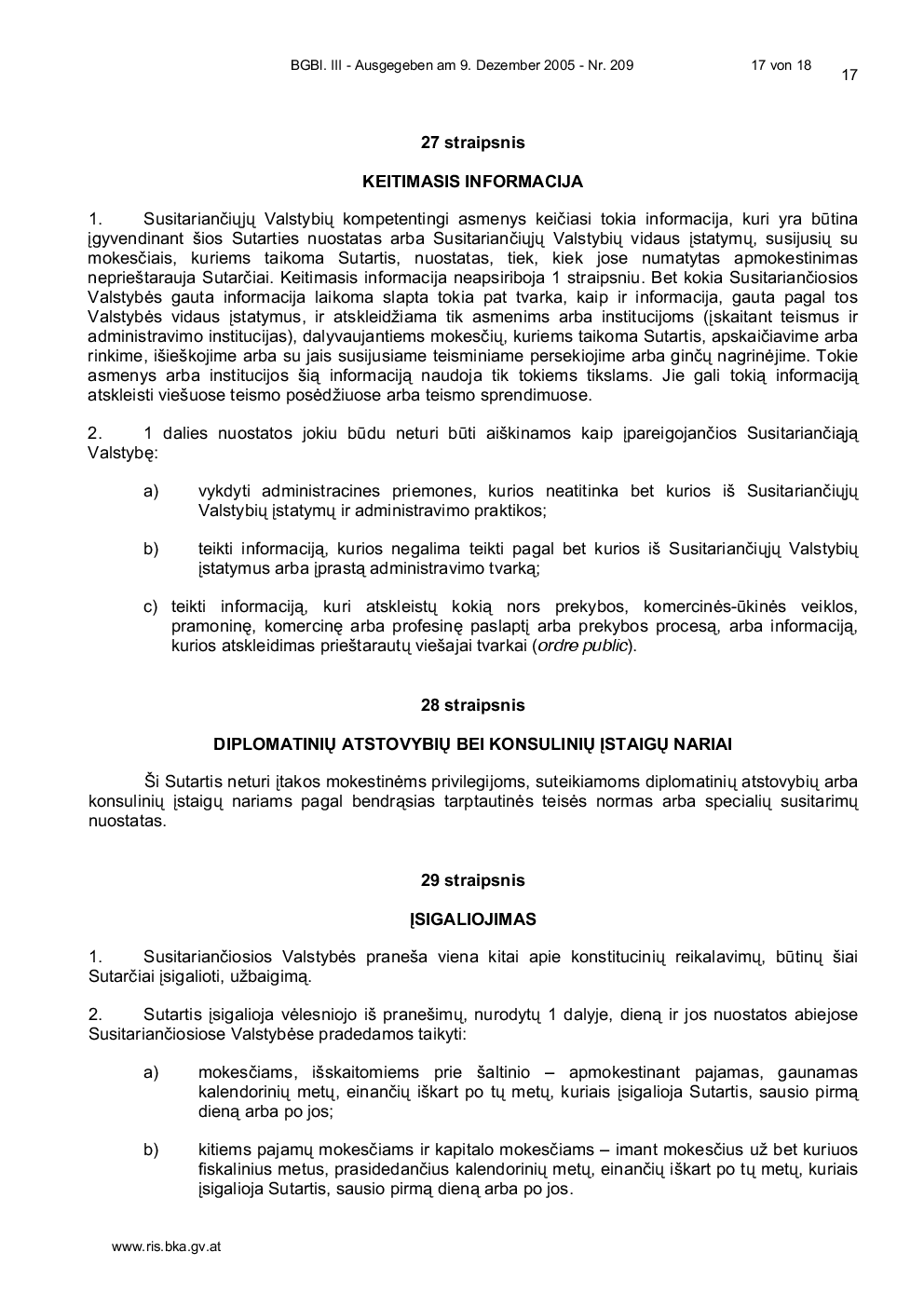 BGBl. III - Ausgegeben am 9. Dezember 2005 - Nr. 209 17 von 18

17

27 straipsnis

KEITIMASIS INFORMACIJA

1. Susitariančiųjų Valstybių kompetentingi asmenys keičiasi tokia informacija, kuri yra būtina įgyvendinant šios Sutarties nuostatas arba Susitariančiųjų Valstybių vidaus įstatymų, susijusių su mokesčiais, kuriems taikoma Sutartis, nuostatas, tiek, kiek jose numatytas apmokestinimas neprieštarauja Sutarčiai. Keitimasis informacija neapsiriboja 1 straipsniu. Bet kokia Susitariančiosios Valstybės gauta informacija laikoma slapta tokia pat tvarka, kaip ir informacija, gauta pagal tos Valstybės vidaus įstatymus, ir atskleidžiama tik asmenims arba institucijoms (įskaitant teismus ir administravimo institucijas), dalyvaujantiems mokesčių, kuriems taikoma Sutartis, apskaičiavime arba rinkime, išieškojime arba su jais susijusiame teisminiame persekiojime arba ginčų nagrinėjime. Tokie asmenys arba institucijos šią informaciją naudoja tik tokiems tikslams. Jie gali tokią informaciją atskleisti viešuose teismo posėdžiuose arba teismo sprendimuose.

2. 1 dalies nuostatos jokiu būdu neturi būti aiškinamos kaip įpareigojančios Susitariančiąją Valstybę:

a) vykdyti administracines priemones, kurios neatitinka bet kurios iš Susitariančiųjų Valstybių įstatymų ir administravimo praktikos;

b) teikti informaciją, kurios negalima teikti pagal bet kurios iš Susitariančiųjų Valstybių įstatymus arba įprastą administravimo tvarką;

c) teikti informaciją, kuri atskleistų kokią nors prekybos, komercinės-ūkinės veiklos, pramoninę, komercinę arba profesinę paslaptį arba prekybos procesą, arba informaciją, kurios atskleidimas prieštarautų viešajai tvarkai (ordre public).

28 straipsnis

DIPLOMATINIŲ ATSTOVYBIŲ BEI KONSULINIŲ ĮSTAIGŲ NARIAI

Ši Sutartis neturi įtakos mokestinėms privilegijoms, suteikiamoms diplomatinių atstovybių arba konsulinių įstaigų nariams pagal bendrąsias tarptautinės teisės normas arba specialių susitarimų nuostatas.

29 straipsnis

ĮSIGALIOJIMAS

1. Susitariančiosios Valstybės praneša viena kitai apie konstitucinių reikalavimų, būtinų šiai Sutarčiai įsigalioti, užbaigimą.

2. Sutartis įsigalioja vėlesniojo iš pranešimų, nurodytų 1 dalyje, dieną ir jos nuostatos abiejose Susitariančiosiose Valstybėse pradedamos taikyti:

a) mokesčiams, išskaitomiems prie šaltinio – apmokestinant pajamas, gaunamas kalendorinių metų, einančių iškart po tų metų, kuriais įsigalioja Sutartis, sausio pirmą dieną arba po jos;

b) kitiems pajamų mokesčiams ir kapitalo mokesčiams – imant mokesčius už bet kuriuos fiskalinius metus, prasidedančius kalendorinių metų, einančių iškart po tų metų, kuriais įsigalioja Sutartis, sausio pirmą dieną arba po jos.

www.ris.bka.gv.at